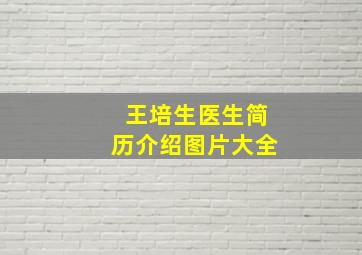 王培生医生简历介绍图片大全